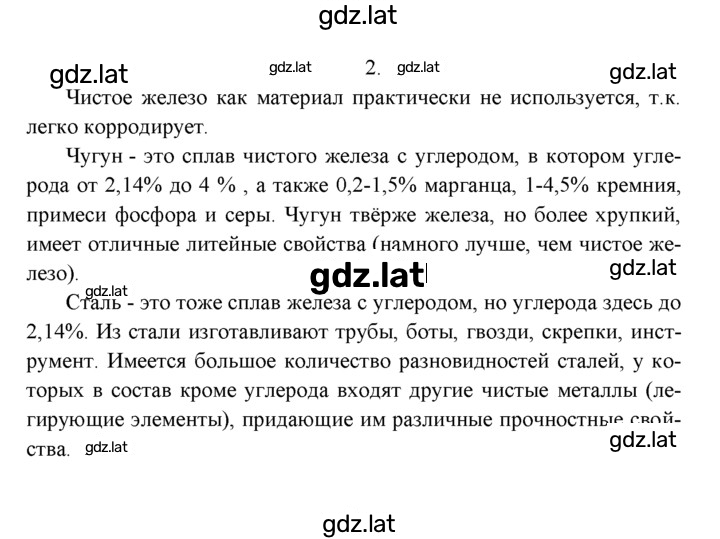 gdz.lat

gdz.lat gdz.lat 2. gdz.lat gdz.lat

Чистое железо как материал практически не используется, т.к. легко корродирует.

Чугун - это сплав чистого железа с углеродом, в котором углерода от 2,14% до 4 % , а также 0,2-1,5% марганца, 1-4,5% кремния, примеси фосфора и серы. Чугун твёрже железа, но более хрупкий, имеет отличные литейные свойства (намного лучше, чем чистое железо).

gdz.lat gdz.lat

gdz.lat

Сталь - это тоже сплав железа с углеродом, но углерода здесь до 2,14%. Из стали изготавливают трубы, боты, гвозди, скрепки, инструмент. Имеется большое количество разновидностей сталей, у которых в состав кроме углерода входят другие чистые металлы (легирующие элементы), придающие им различные прочностные свойства. gdz.lat

gdz.lat

gdz.lat